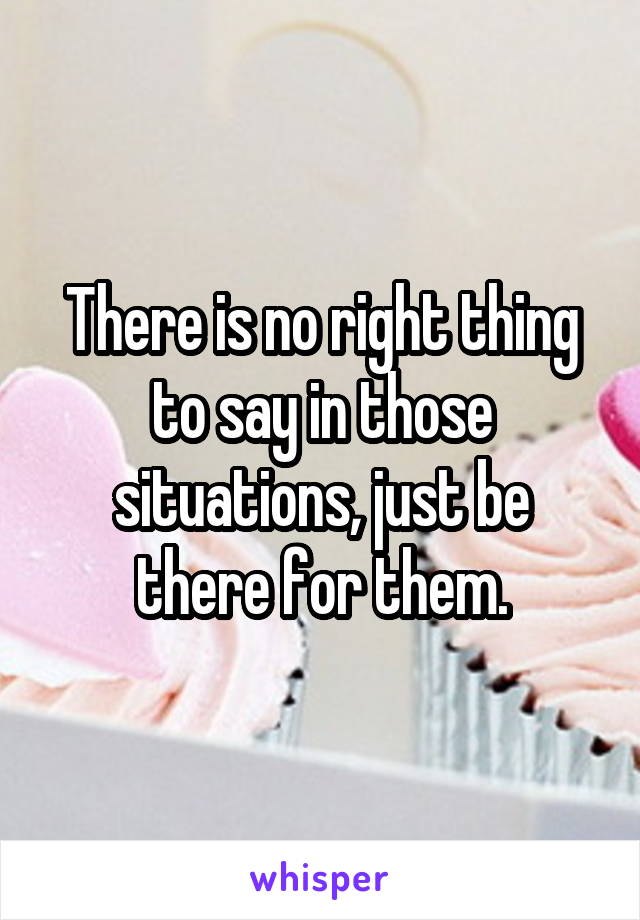 There is no right thing to say in those situations, just be there for them.

whisper